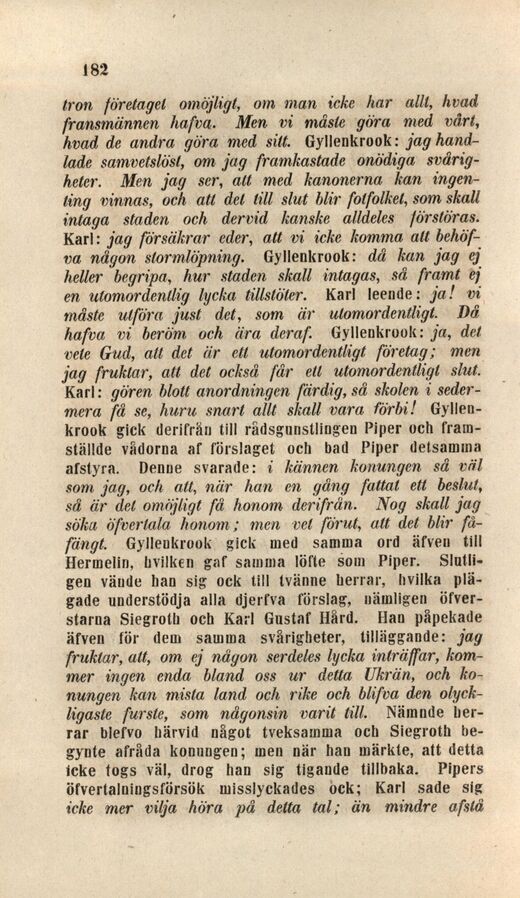 182

tron företaget omöjligt, om man icke har allt, hvad fransmännen hafva. Men vi måste göra med vårt, hvad de andra göra med sitt. Gyllenkrook: jag handlade samvetslöst, om jag framkastade onödiga svårigheter. Men jag ser, att med kanonerna kan ingenting vinnas, och att det till slut blir fotfolket, som skall intaga staden och dervid kanske alldeles förstöras. Karl: jag försäkrar eder, att vi icke komma att behöfva någon stormlöpning. Gyllenkrook: då kan jag ej heller begripa, hur staden skall intagas, så framt ej en utomordentlig lycka tillstöter. Karl leende: ja! vi måste utföra just det, som är utomordentligt. Då hafva vi beröm och ära deraf. Gyllenkrook: ja, det vete Gud, att det är ett utomordentligt företag; men jag fruktar, att det också får ett utomordentligt slut. Karl: gören blott anordningen färdig, så skolen i sedermera få se, huru snart allt skall vara förbi! Gyllenkrook gick derifrån till rådsgunstlingen Piper och framställde vådorna af förslaget och bad Piper detsamma afstyra. Denne svarade: i kännen konungen så väl som jag, och att, när han en gång fattat ett beslut, så är det omöjligt få honom derifrån. Nog skall jag söka öfvertala honom; men vet förut, att det blir fåfängt. Gyllenkrook gick med samma ord äfven till Hermelin, hvilken gaf samma löfte som Piper. Slutligen vände han sig ock till tvänne herrar, hvilka plägade understödja alla djerfva förslag, nämligen öfverstarna Siegroth och Karl Gustaf Hård. Han påpekade äfven för dem samma svårigheter, tilläggande: jag fruktar, att, om ej någon serdeles lycka inträffar, kommer ingen enda bland oss ur detta Ukrän, och konungen kan mista land och rike och blifva den olyckligaste furste, som någonsin varit till. Nämnde herrar blefvo härvid något tveksamma och Siegroth begynte afråda konungen; men när han märkte, att detta icke togs väl, drog han sig tigande tillbaka. Pipers öfvertalningsförsök misslyckades ock; Karl sade sig icke mer vilja höra på detta tal; än mindre afstå